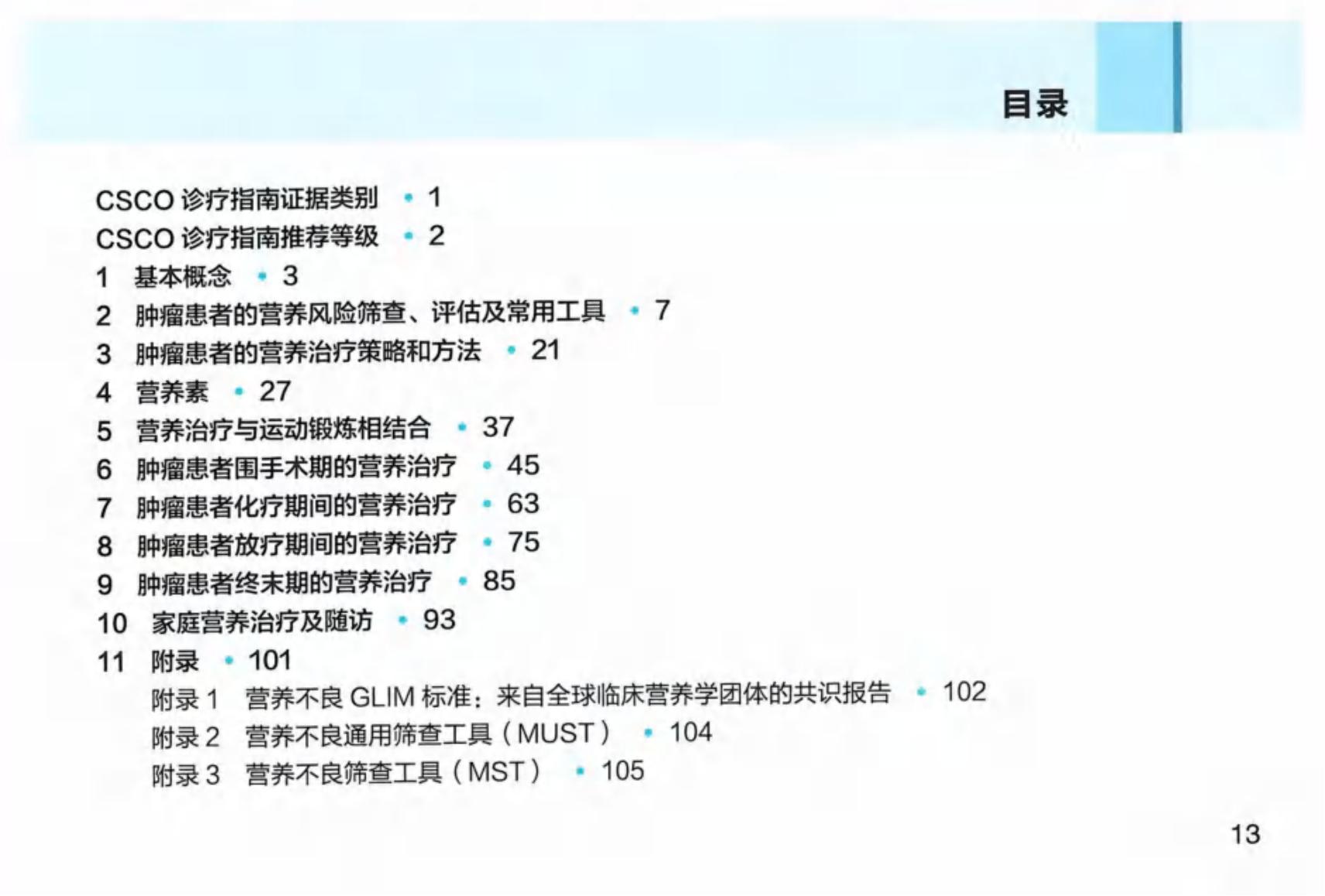 目录

CSCO 诊疗指南证据类别 • 1
CSCO 诊疗指南推荐等级 • 2
1 基本概念 • 3
2 肿瘤患者的营养风险筛查、评估及常用工具 • 7
3 肿瘤患者的营养治疗策略和方法 • 21
4 营养素 • 27
5 营养治疗与运动锻炼相结合 • 37
6 肿瘤患者围手术期的营养治疗 • 45
7 肿瘤患者化疗期间的营养治疗 • 63
8 肿瘤患者放疗期间的营养治疗 • 75
9 肿瘤患者终末期的营养治疗 • 85
10 家庭营养治疗及随访 • 93
11 附录 • 101
附录 1 营养不良 GLIM 标准：来自全球临床营养学团体的共识报告 • 102
附录 2 营养不良通用筛查工具（MUST） • 104
附录 3 营养不良筛查工具（MST） • 105

13